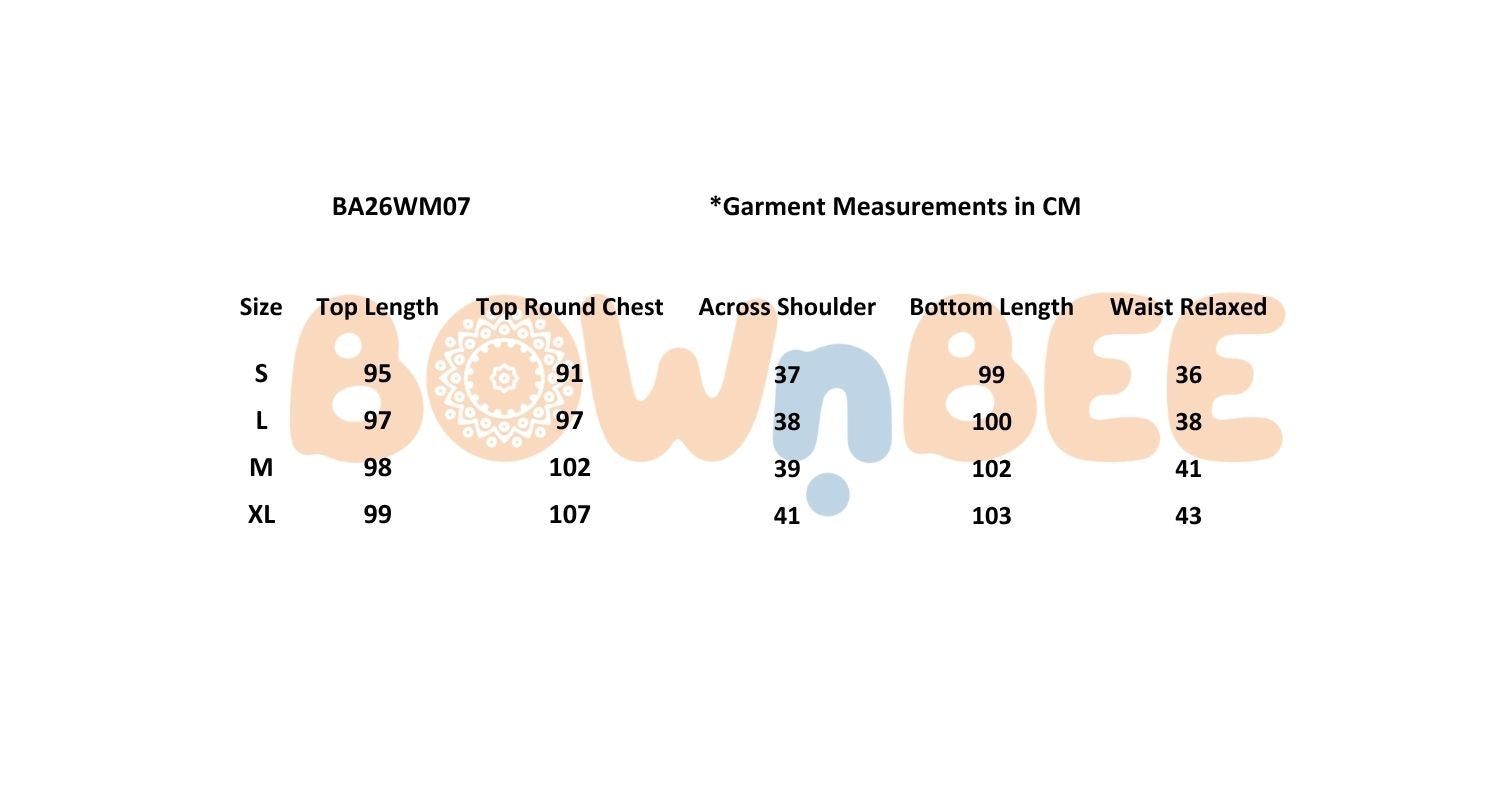 BA26WM07 *Garment Measurements in CM

| Size | Top Length | Top Round Chest | Across Shoulder | Bottom Length | Waist Relaxed |
|---|---|---|---|---|---|
| S | 95 | 91 | 37 | 99 | 36 |
| L | 97 | 97 | 38 | 100 | 38 |
| M | 98 | 102 | 39 | 102 | 41 |
| XL | 99 | 107 | 41 | 103 | 43 |

BOWnBEE